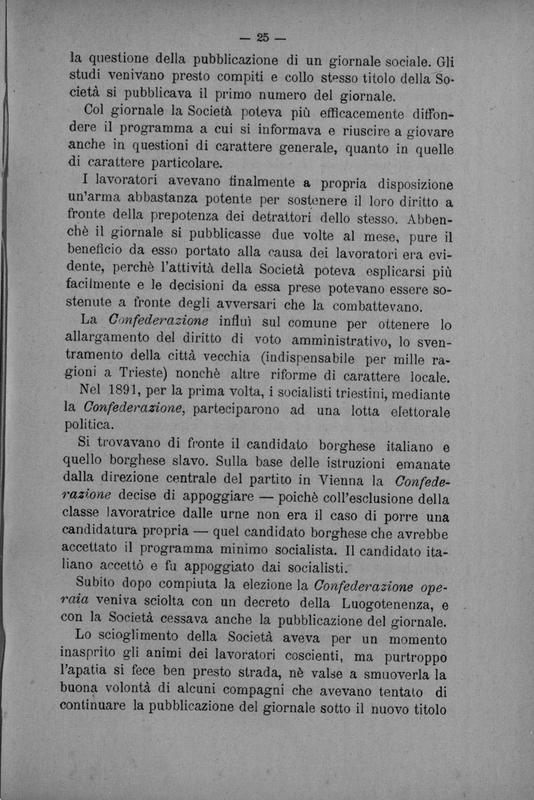 — 25 —

la questione della pubblicazione di un giornale sociale. Gli studi venivano presto compiti e collo stesso titolo della Società si pubblicava il primo numero del giornale.

Col giornale la Società poteva più efficacemente diffondere il programma a cui si informava e riuscire a giovare anche in questioni di carattere generale, quanto in quelle di carattere particolare.

I lavoratori avevano finalmente a propria disposizione un'arma abbastanza potente per sostenere il loro diritto a fronte della prepotenza dei detrattori dello stesso. Abbenchè il giornale si pubblicasse due volte al mese, pure il beneficio da esso portato alla causa dei lavoratori era evidente, perchè l'attività della Società poteva esplicarsi più facilmente e le decisioni da essa prese potevano essere sostenute a fronte degli avversari che la combattevano.

La Confederazione influì sul comune per ottenere lo allargamento del diritto di voto amministrativo, lo sventramento della città vecchia (indispensabile per mille ragioni a Trieste) nonchè altre riforme di carattere locale.

Nel 1891, per la prima volta, i socialisti triestini, mediante la Confederazione, parteciparono ad una lotta elettorale politica.

Si trovavano di fronte il candidato borghese italiano e quello borghese slavo. Sulla base delle istruzioni emanate dalla direzione centrale del partito in Vienna la Confederazione decise di appoggiare — poichè coll'esclusione della classe lavoratrice dalle urne non era il caso di porre una candidatura propria — quel candidato borghese che avrebbe accettato il programma minimo socialista. Il candidato italiano accettò e fu appoggiato dai socialisti.

Subito dopo compiuta la elezione la Confederazione operaia veniva sciolta con un decreto della Luogotenenza, e con la Società cessava anche la pubblicazione del giornale.

Lo scioglimento della Società aveva per un momento inasprito gli animi dei lavoratori coscienti, ma purtroppo l'apatia si fece ben presto strada, nè valse a smuoverla la buona volontà di alcuni compagni che avevano tentato di continuare la pubblicazione del giornale sotto il nuovo titolo